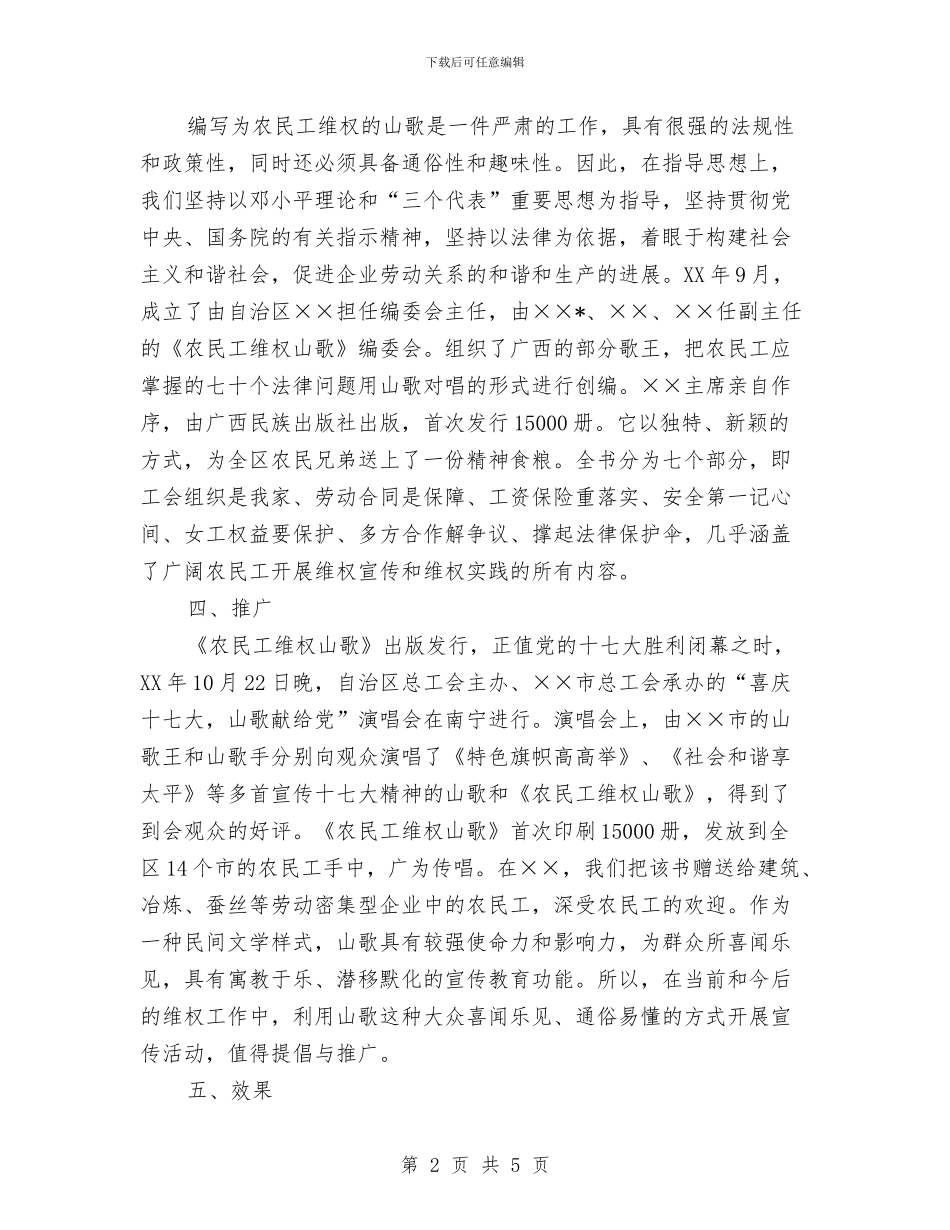 下载后可任意编辑

编写为农民工维权的山歌是一件严肃的工作，具有很强的法规性和政策性，同时还必须具备通俗性和趣味性。因此，在指导思想上，我们坚持以邓小平理论和“三个代表”重要思想为指导，坚持贯彻党中央、国务院的有关指示精神，坚持以法律为依据，着眼于构建社会主义和谐社会，促进企业劳动关系的和谐和生产的进展。XX年9月，成立了由自治区××担任编委会主任，由××*、××、××任副主任的《农民工维权山歌》编委会。组织了广西的部分歌王，把农民工应掌握的七十个法律问题用山歌对唱的形式进行创编。××主席亲自作序，由广西民族出版社出版，首次发行15000册。它以独特、新颖的方式，为全区农民兄弟送上了一份精神食粮。全书分为七个部分，即工会组织是我家、劳动合同是保障、工资保险重落实、安全第一记心间、女工权益要保护、多方合作解争议、撑起法律保护伞，几乎涵盖了广阔农民工开展维权宣传和维权实践的所有内容。

四、推广

《农民工维权山歌》出版发行，正值党的十七大胜利闭幕之时，XX年10月22日晚，自治区总工会主办、××市总工会承办的“喜庆十七大，山歌献给党”演唱会在南宁进行。演唱会上，由××市的山歌王和山歌手分别向观众演唱了《特色旗帜高高举》、《社会和谐享太平》等多首宣传十七大精神的山歌和《农民工维权山歌》，得到了到会观众的好评。《农民工维权山歌》首次印刷15000册，发放到全区14个市的农民工手中，广为传唱。在××，我们把该书赠送给建筑、冶炼、蚕丝等劳动密集型企业中的农民工，深受农民工的欢迎。作为一种民间文学样式，山歌具有较强使命力和影响力，为群众所喜闻乐见，具有寓教于乐、潜移默化的宣传教育功能。所以，在当前和今后的维权工作中，利用山歌这种大众喜闻乐见、通俗易懂的方式开展宣传活动，值得提倡与推广。

五、效果

第 2 页 共 5 页